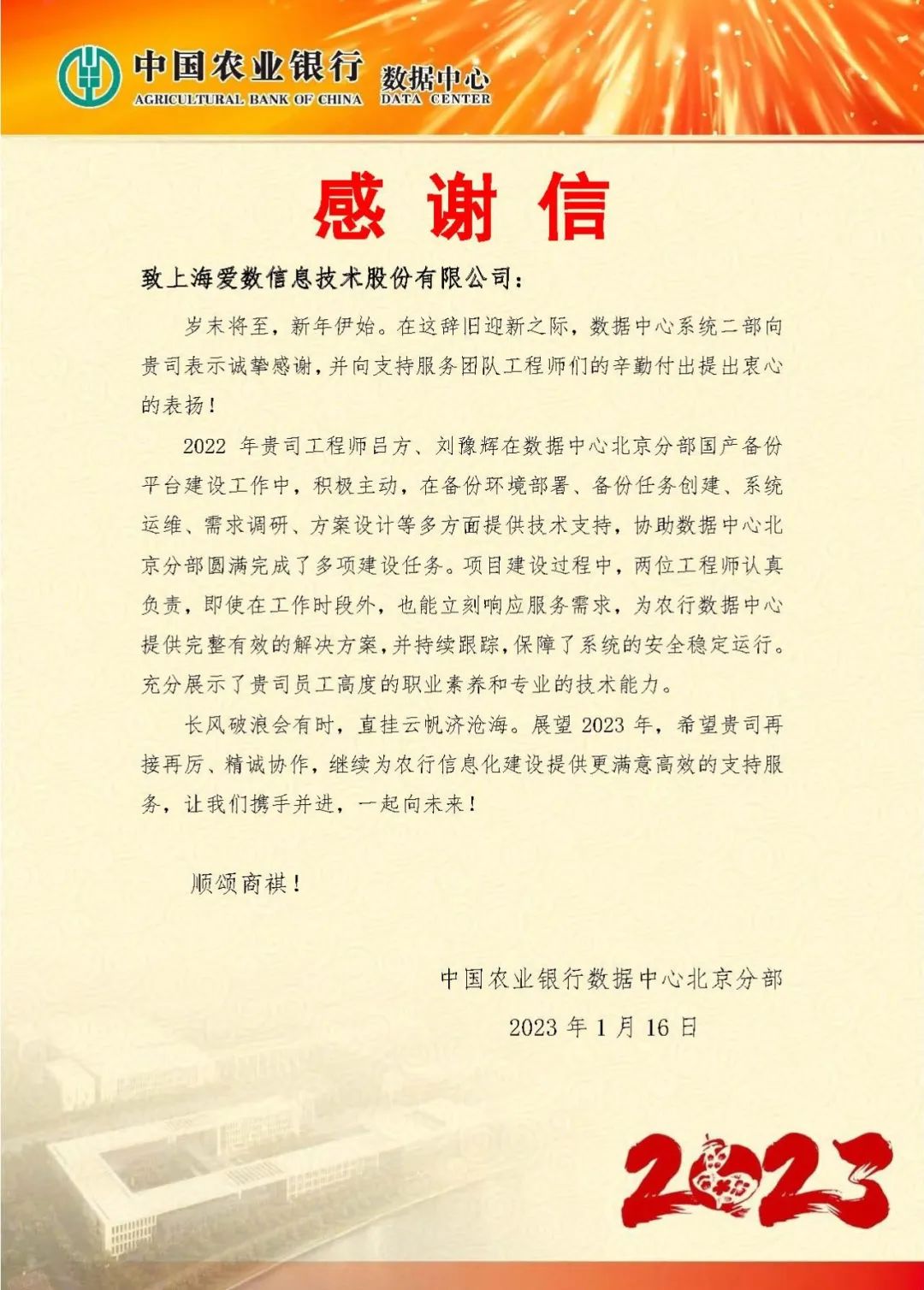 中国农业银行
AGRICULTURAL BANK OF CHINA
数据中心
DATA CENTER

感谢信

致上海爱数信息技术股份有限公司：

岁末将至，新年伊始。在这辞旧迎新之际，数据中心系统二部向贵司表示诚挚感谢，并向支持服务团队工程师们的辛勤付出提出衷心的表扬！

2022 年贵司工程师吕方、刘豫辉在数据中心北京分部国产备份平台建设工作中，积极主动，在备份环境部署、备份任务创建、系统运维、需求调研、方案设计等多方面提供技术支持，协助数据中心北京分部圆满完成了多项建设任务。项目建设过程中，两位工程师认真负责，即使在工作时段外，也能立刻响应服务需求，为农行数据中心提供完整有效的解决方案，并持续跟踪，保障了系统的安全稳定运行。充分展示了贵司员工高度的职业素养和专业的技术能力。

长风破浪会有时，直挂云帆济沧海。展望 2023 年，希望贵司再接再厉、精诚协作，继续为农行信息化建设提供更满意高效的支持服务，让我们携手并进，一起向未来！

顺颂商祺！

中国农业银行数据中心北京分部
2023 年 1 月 16 日

2023